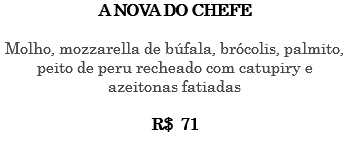 A NOVA DO CHEFE

Molho, mozzarella de búfala, brócolis, palmito, peito de peru recheado com catupiry e azeitonas fatiadas

R$ 71